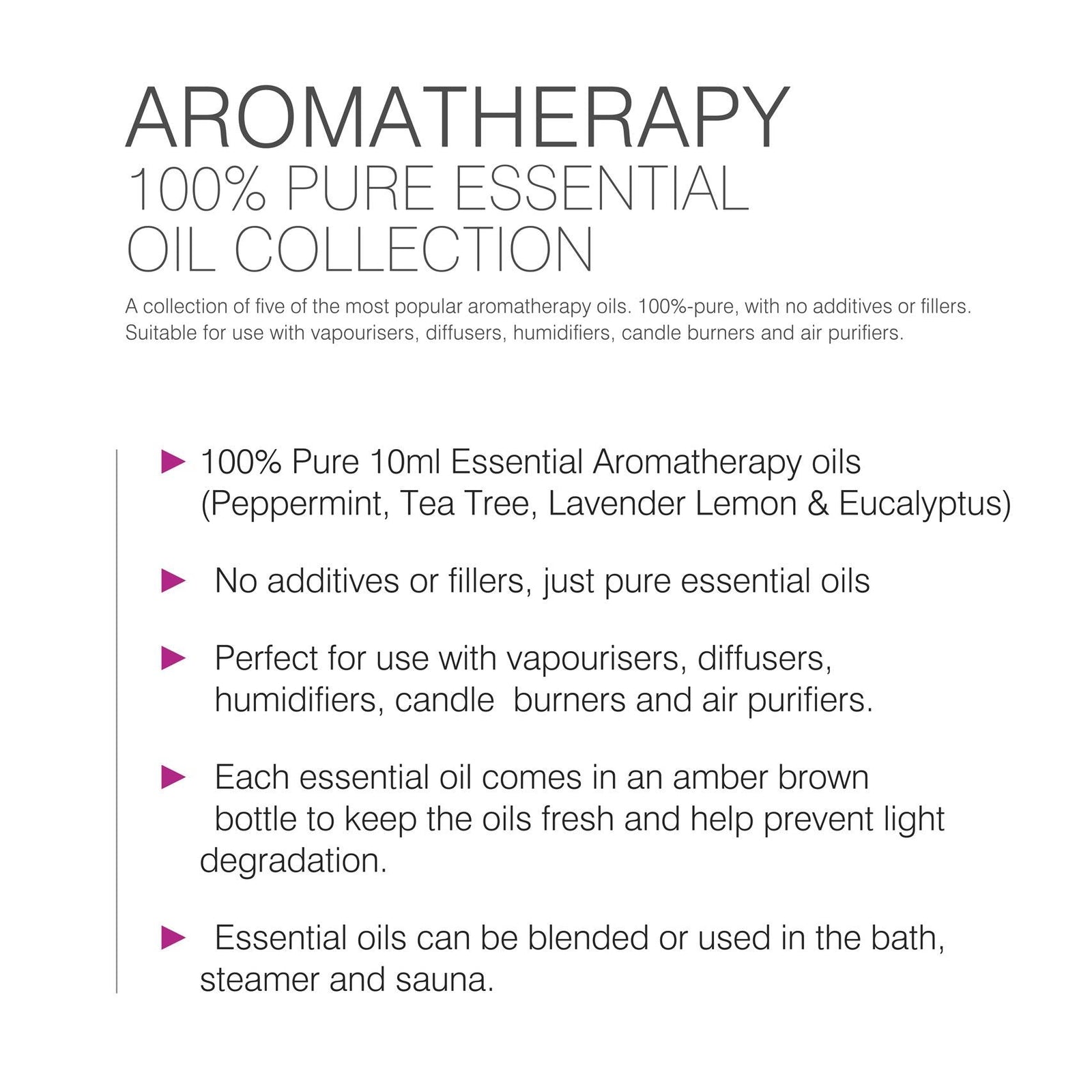 AROMATHERAPY
100% PURE ESSENTIAL OIL COLLECTION

A collection of five of the most popular aromatherapy oils. 100%-pure, with no additives or fillers. Suitable for use with vapourisers, diffusers, humidifiers, candle burners and air purifiers.

► 100% Pure 10ml Essential Aromatherapy oils (Peppermint, Tea Tree, Lavender Lemon & Eucalyptus)

► No additives or fillers, just pure essential oils

► Perfect for use with vapourisers, diffusers, humidifiers, candle burners and air purifiers.

► Each essential oil comes in an amber brown bottle to keep the oils fresh and help prevent light degradation.

► Essential oils can be blended or used in the bath, steamer and sauna.